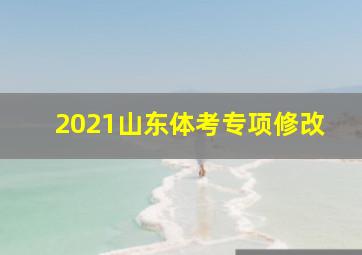 2021山东体考专项修改